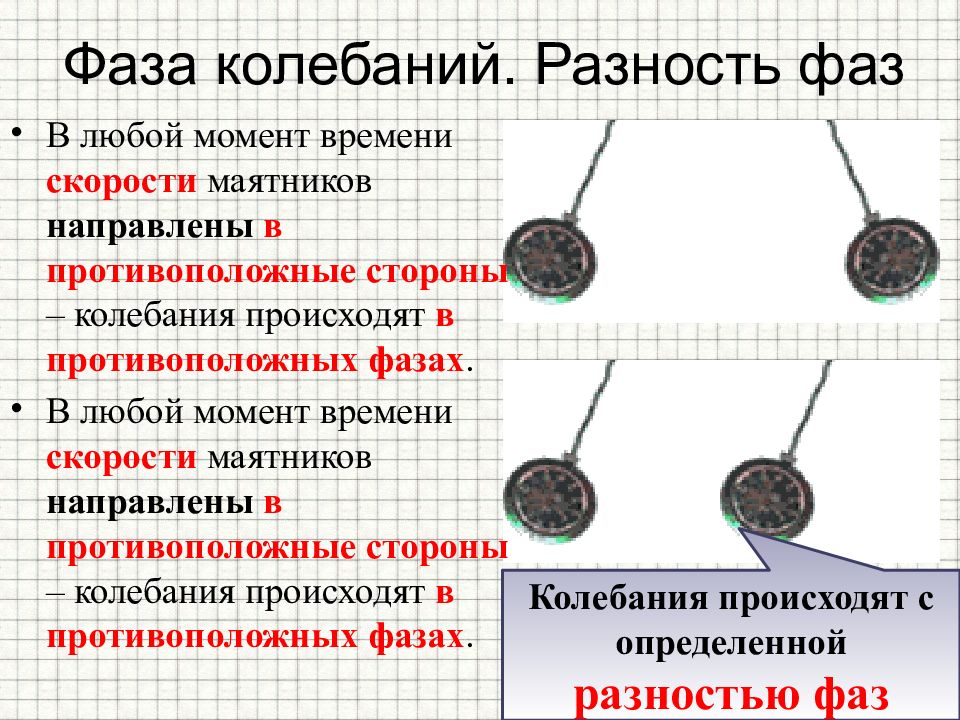 Фаза колебаний. Разность фаз

• В любой момент времени скорости маятников направлены в противоположные стороны – колебания происходят в противоположных фазах.

• В любой момент времени скорости маятников направлены в противоположные стороны – колебания происходят в противоположных фазах.

Колебания происходят с определенной разностью фаз